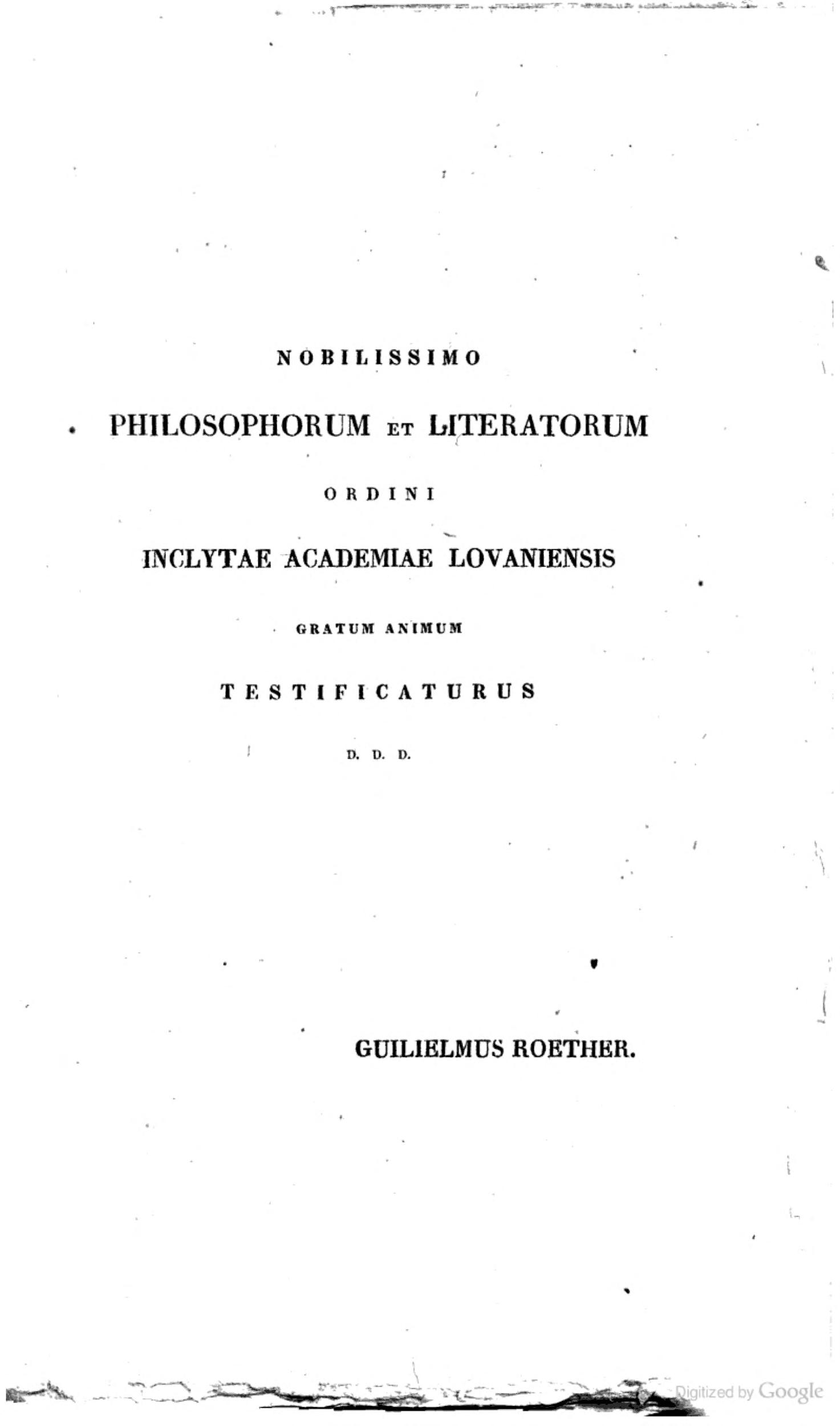 NOBILISSIMO

PHILOSOPHORUM ET LITERATORUM

ORDINI

INCLYTAE ACADEMIAE LOVANIENSIS

GRATUM ANIMUM

TESTIFICATURUS

D. D. D.

GUILIELMUS ROETHER.

Digitized by Google